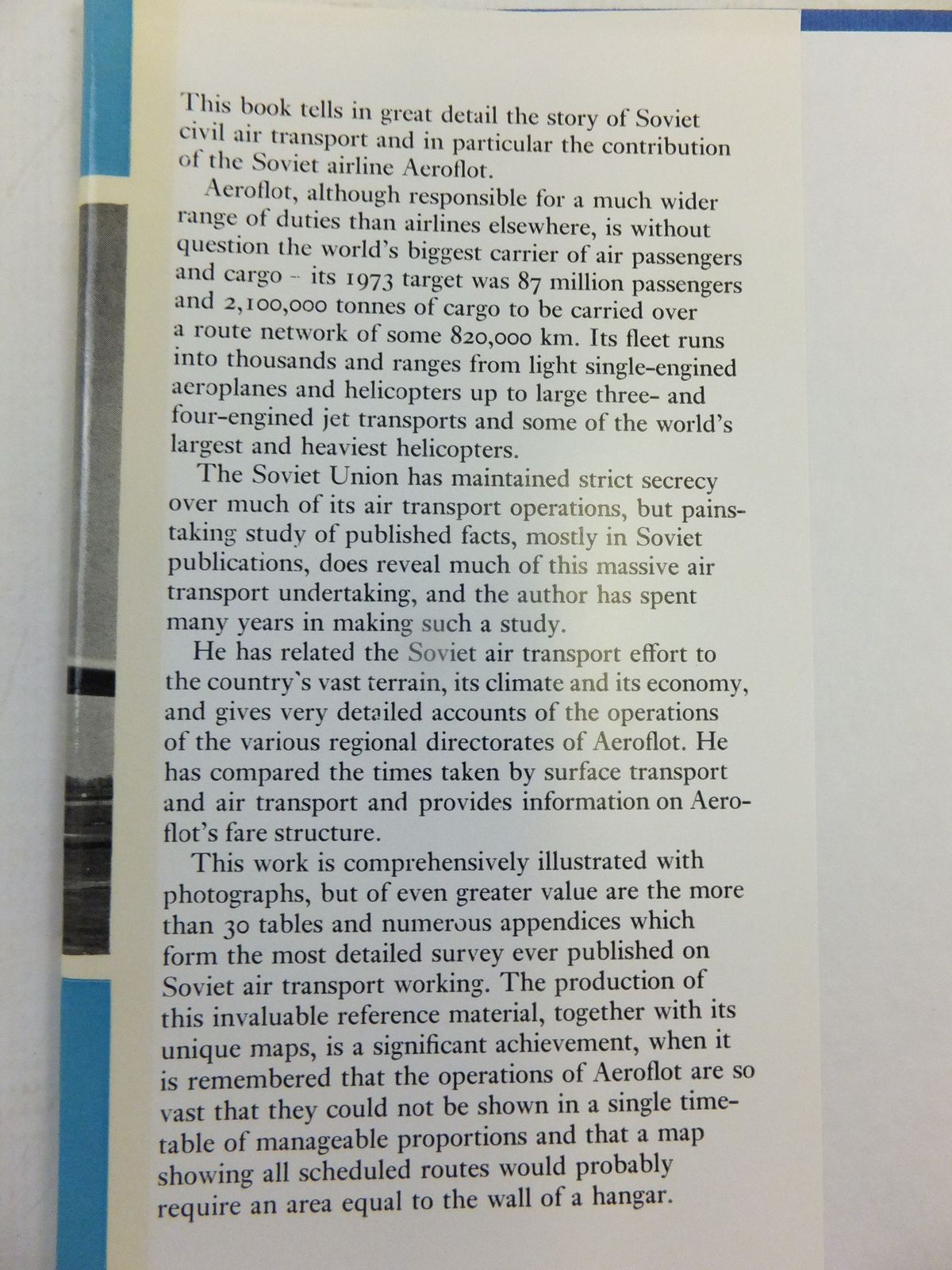 This book tells in great detail the story of Soviet civil air transport and in particular the contribution of the Soviet airline Aeroflot.

Aeroflot, although responsible for a much wider range of duties than airlines elsewhere, is without question the world's biggest carrier of air passengers and cargo – its 1973 target was 87 million passengers and 2,100,000 tonnes of cargo to be carried over a route network of some 820,000 km. Its fleet runs into thousands and ranges from light single-engined aeroplanes and helicopters up to large three- and four-engined jet transports and some of the world's largest and heaviest helicopters.

The Soviet Union has maintained strict secrecy over much of its air transport operations, but painstaking study of published facts, mostly in Soviet publications, does reveal much of this massive air transport undertaking, and the author has spent many years in making such a study.

He has related the Soviet air transport effort to the country's vast terrain, its climate and its economy, and gives very detailed accounts of the operations of the various regional directorates of Aeroflot. He has compared the times taken by surface transport and air transport and provides information on Aeroflot's fare structure.

This work is comprehensively illustrated with photographs, but of even greater value are the more than 30 tables and numerous appendices which form the most detailed survey ever published on Soviet air transport working. The production of this invaluable reference material, together with its unique maps, is a significant achievement, when it is remembered that the operations of Aeroflot are so vast that they could not be shown in a single timetable of manageable proportions and that a map showing all scheduled routes would probably require an area equal to the wall of a hangar.